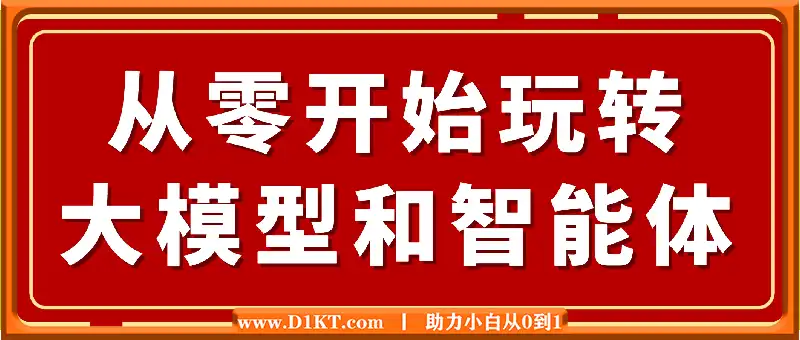 从零开始玩转
大模型和智能体

www.D1KT.com | 助力小白从0到1